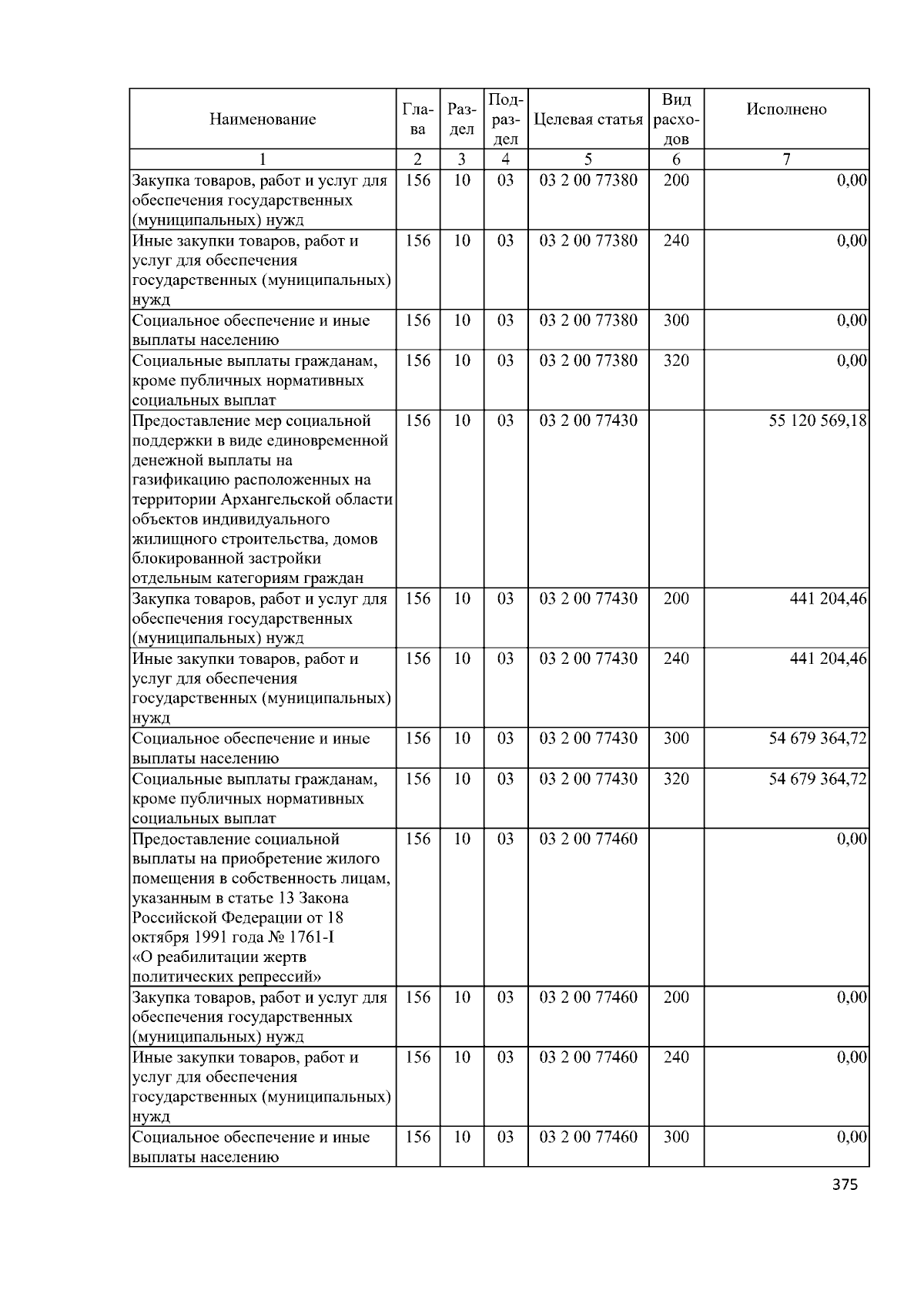 | Наименование | Глава | Раздел | Подраздел | Целевая статья | Вид расходов | Исполнено |
|---|---|---|---|---|---|---|
| 1 | 2 | 3 | 4 | 5 | 6 | 7 |
| Закупка товаров, работ и услуг для обеспечения государственных (муниципальных) нужд | 156 | 10 | 03 | 03 2 00 77380 | 200 | 0,00 |
| Иные закупки товаров, работ и услуг для обеспечения государственных (муниципальных) нужд | 156 | 10 | 03 | 03 2 00 77380 | 240 | 0,00 |
| Социальное обеспечение и иные выплаты населению | 156 | 10 | 03 | 03 2 00 77380 | 300 | 0,00 |
| Социальные выплаты гражданам, кроме публичных нормативных социальных выплат | 156 | 10 | 03 | 03 2 00 77380 | 320 | 0,00 |
| Предоставление мер социальной поддержки в виде единовременной денежной выплаты на газификацию расположенных на территории Архангельской области объектов индивидуального жилищного строительства, домов блокированной застройки отдельным категориям граждан | 156 | 10 | 03 | 03 2 00 77430 | | 55 120 569,18 |
| Закупка товаров, работ и услуг для обеспечения государственных (муниципальных) нужд | 156 | 10 | 03 | 03 2 00 77430 | 200 | 441 204,46 |
| Иные закупки товаров, работ и услуг для обеспечения государственных (муниципальных) нужд | 156 | 10 | 03 | 03 2 00 77430 | 240 | 441 204,46 |
| Социальное обеспечение и иные выплаты населению | 156 | 10 | 03 | 03 2 00 77430 | 300 | 54 679 364,72 |
| Социальные выплаты гражданам, кроме публичных нормативных социальных выплат | 156 | 10 | 03 | 03 2 00 77430 | 320 | 54 679 364,72 |
| Предоставление социальной выплаты на приобретение жилого помещения в собственность лицам, указанным в статье 13 Закона Российской Федерации от 18 октября 1991 года № 1761-I «О реабилитации жертв политических репрессий» | 156 | 10 | 03 | 03 2 00 77460 | | 0,00 |
| Закупка товаров, работ и услуг для обеспечения государственных (муниципальных) нужд | 156 | 10 | 03 | 03 2 00 77460 | 200 | 0,00 |
| Иные закупки товаров, работ и услуг для обеспечения государственных (муниципальных) нужд | 156 | 10 | 03 | 03 2 00 77460 | 240 | 0,00 |
| Социальное обеспечение и иные выплаты населению | 156 | 10 | 03 | 03 2 00 77460 | 300 | 0,00 |

375